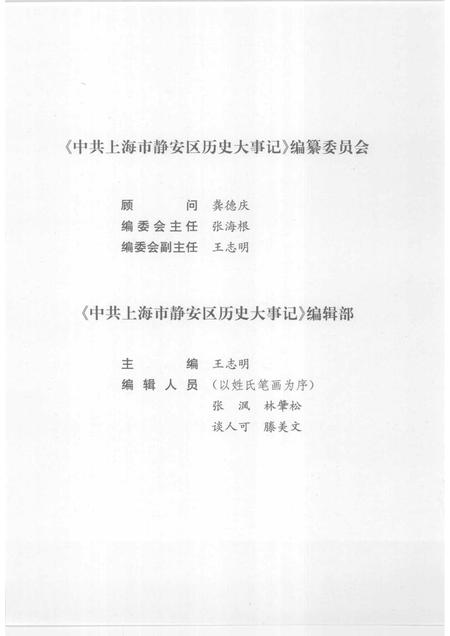 《中共上海市静安区历史大事记》编纂委员会

顾　　问　龚德庆
编委会主任　张海根
编委会副主任　王志明

《中共上海市静安区历史大事记》编辑部

主　　编　王志明
编辑人员　（以姓氏笔画为序）
张　沨　林肇松
谈人可　滕美文